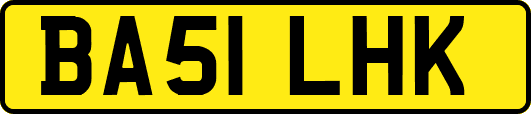 BA51 LHK